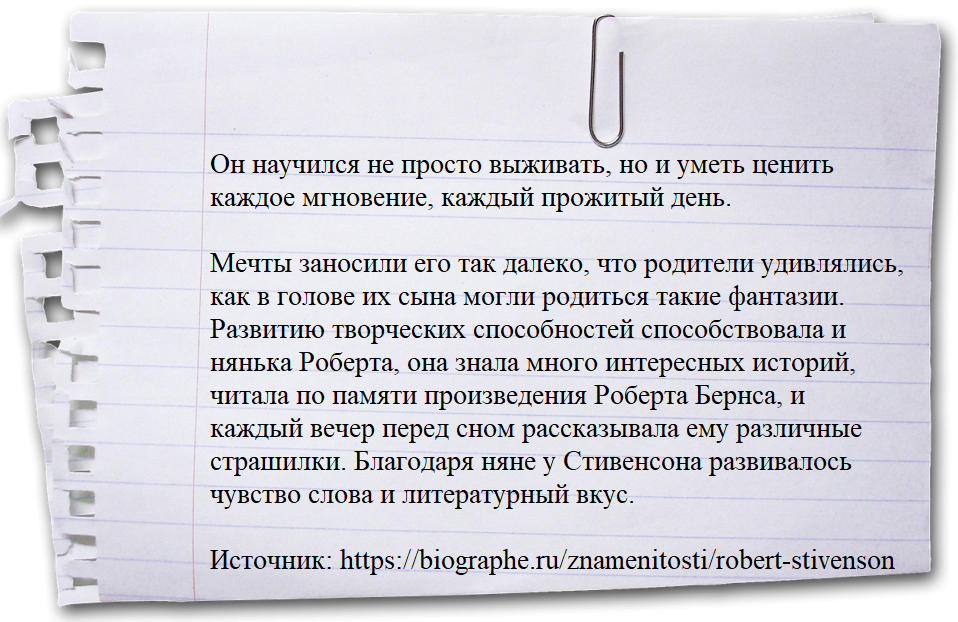 Он научился не просто выживать, но и уметь ценить каждое мгновение, каждый прожитый день.

Мечты заносили его так далеко, что родители удивлялись, как в голове их сына могли родиться такие фантазии. Развитию творческих способностей способствовала и нянька Роберта, она знала много интересных историй, читала по памяти произведения Роберта Бернса, и каждый вечер перед сном рассказывала ему различные страшилки. Благодаря няне у Стивенсона развивалось чувство слова и литературный вкус.

Источник: https://biographe.ru/znamenitosti/robert-stivenson